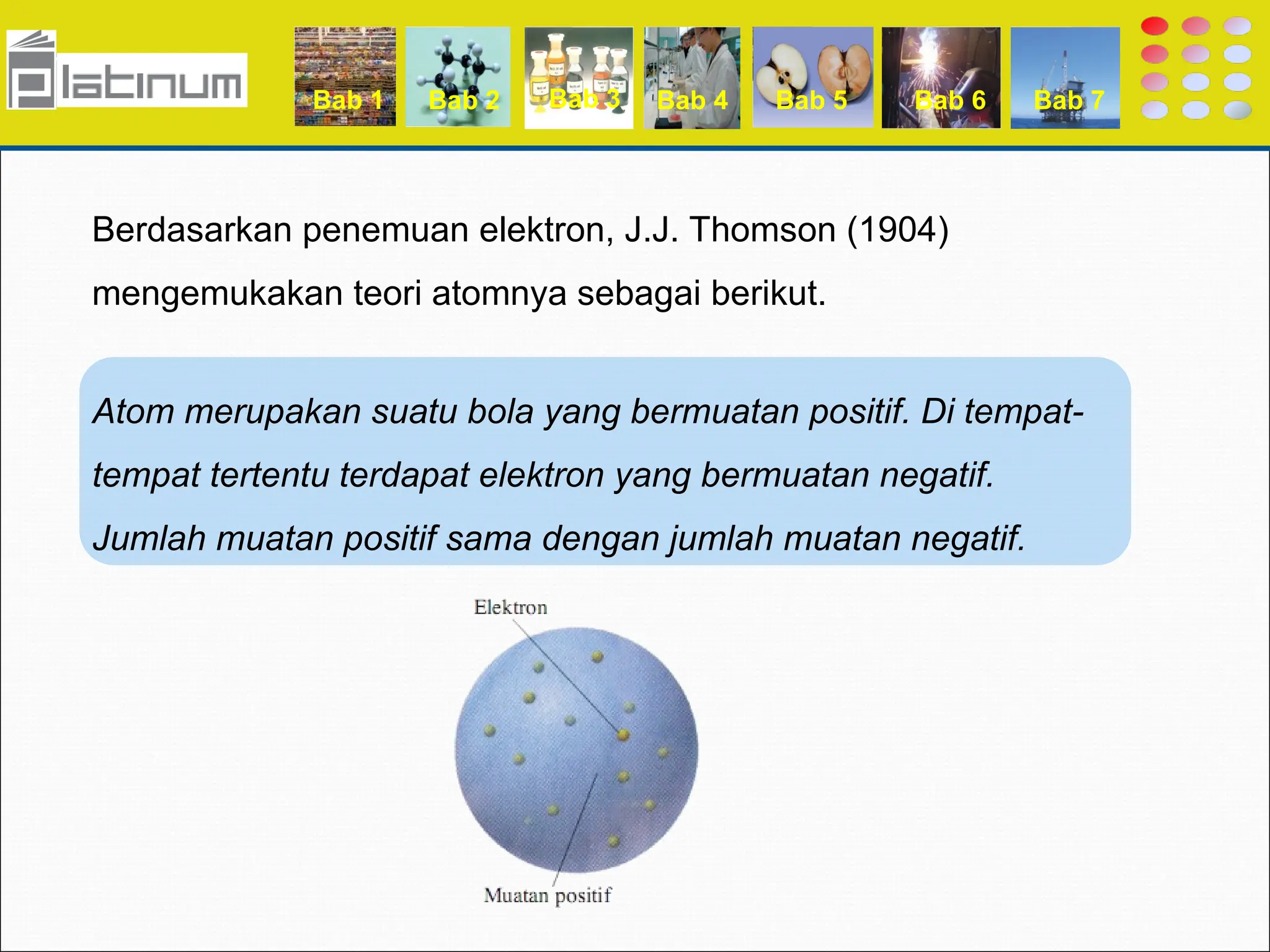 platinum

Bab 1 Bab 2 Bab 3 Bab 4 Bab 5 Bab 6 Bab 7

Berdasarkan penemuan elektron, J.J. Thomson (1904) mengemukakan teori atomnya sebagai berikut.

Atom merupakan suatu bola yang bermuatan positif. Di tempat-tempat tertentu terdapat elektron yang bermuatan negatif. Jumlah muatan positif sama dengan jumlah muatan negatif.

Elektron

Muatan positif